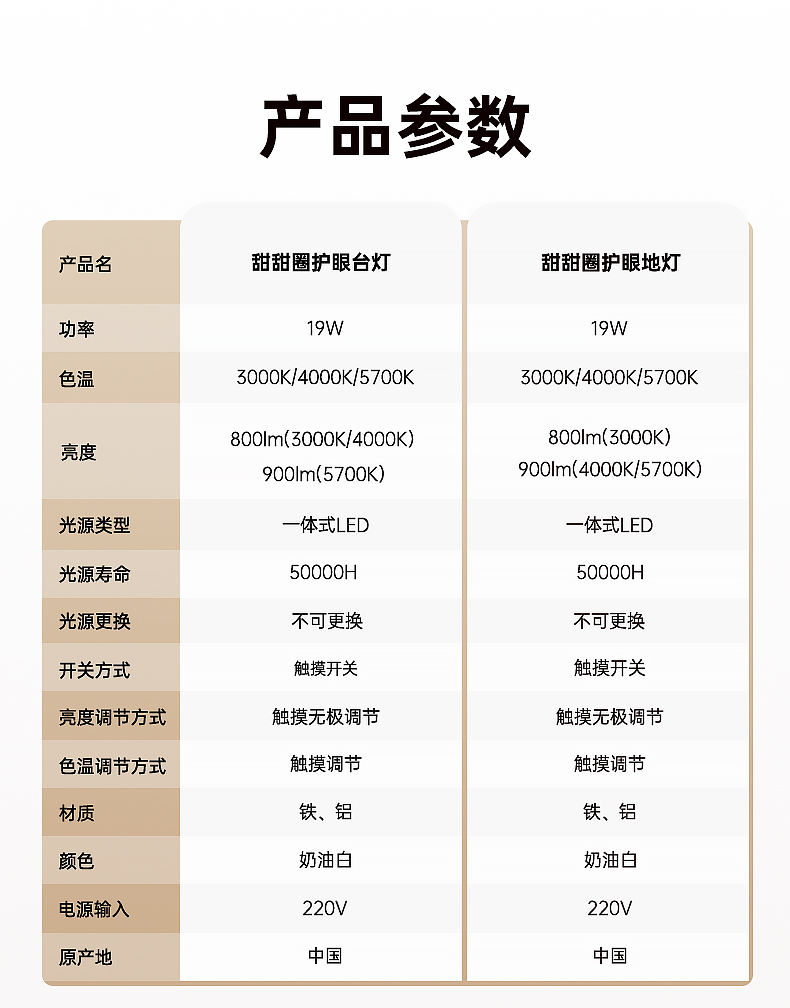 产品参数

| 产品名 | 甜甜圈护眼台灯 | 甜甜圈护眼地灯 |
|---|---|---|
| 功率 | 19W | 19W |
| 色温 | 3000K/4000K/5700K | 3000K/4000K/5700K |
| 亮度 | 800lm(3000K/4000K) 900lm(5700K) | 800lm(3000K) 900lm(4000K/5700K) |
| 光源类型 | 一体式LED | 一体式LED |
| 光源寿命 | 50000H | 50000H |
| 光源更换 | 不可更换 | 不可更换 |
| 开关方式 | 触摸开关 | 触摸开关 |
| 亮度调节方式 | 触摸无极调节 | 触摸无极调节 |
| 色温调节方式 | 触摸调节 | 触摸调节 |
| 材质 | 铁、铝 | 铁、铝 |
| 颜色 | 奶油白 | 奶油白 |
| 电源输入 | 220V | 220V |
| 原产地 | 中国 | 中国 |